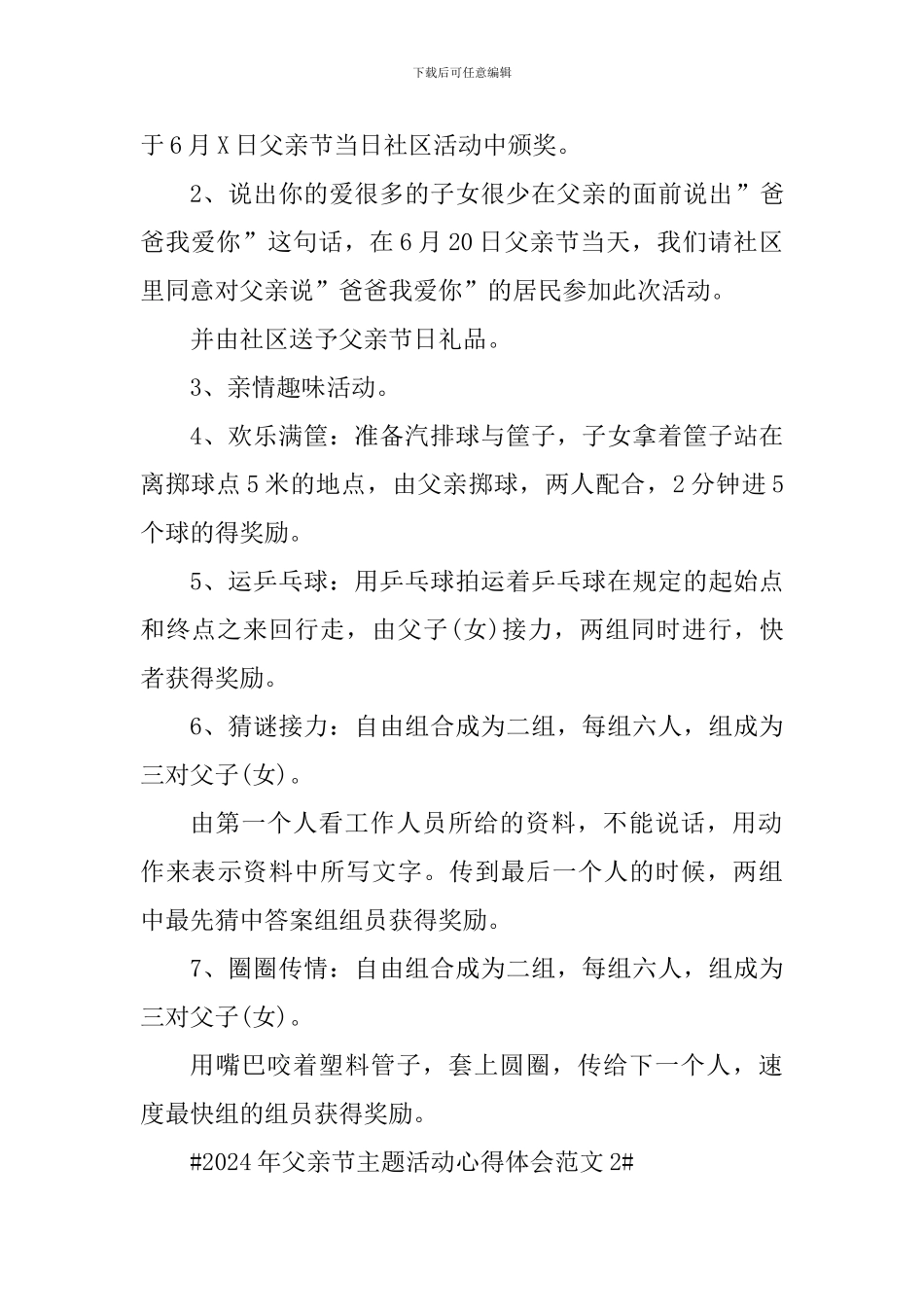 下载后可任意编辑

于6月X日父亲节当日社区活动中颁奖。

2、说出你的爱很多的子女很少在父亲的面前说出”爸爸我爱你”这句话，在6月20日父亲节当天，我们请社区里同意对父亲说”爸爸我爱你”的居民参加此次活动。

并由社区送予父亲节日礼品。

3、亲情趣味活动。

4、欢乐满筐：准备汽排球与筐子，子女拿着筐子站在离掷球点5米的地点，由父亲掷球，两人配合，2分钟进5个球的得奖励。

5、运乒乓球：用乒乓球拍运着乒乓球在规定的起始点和终点之来回行走，由父子(女)接力，两组同时进行，快者获得奖励。

6、猜谜接力：自由组合成为二组，每组六人，组成为三对父子(女)。

由第一个人看工作人员所给的资料，不能说话，用动作来表示资料中所写文字。传到最后一个人的时候，两组中最先猜中答案组组员获得奖励。

7、圈圈传情：自由组合成为二组，每组六人，组成为三对父子(女)。

用嘴巴咬着塑料管子，套上圆圈，传给下一个人，速度最快组的组员获得奖励。

#2024年父亲节主题活动心得体会范文2#